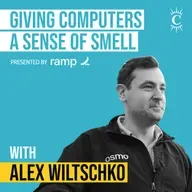 GIVING COMPUTERS
A SENSE OF SMELL

C

PRESENTED BY ramp

osmo

WITH
ALEX WILTSCHKO